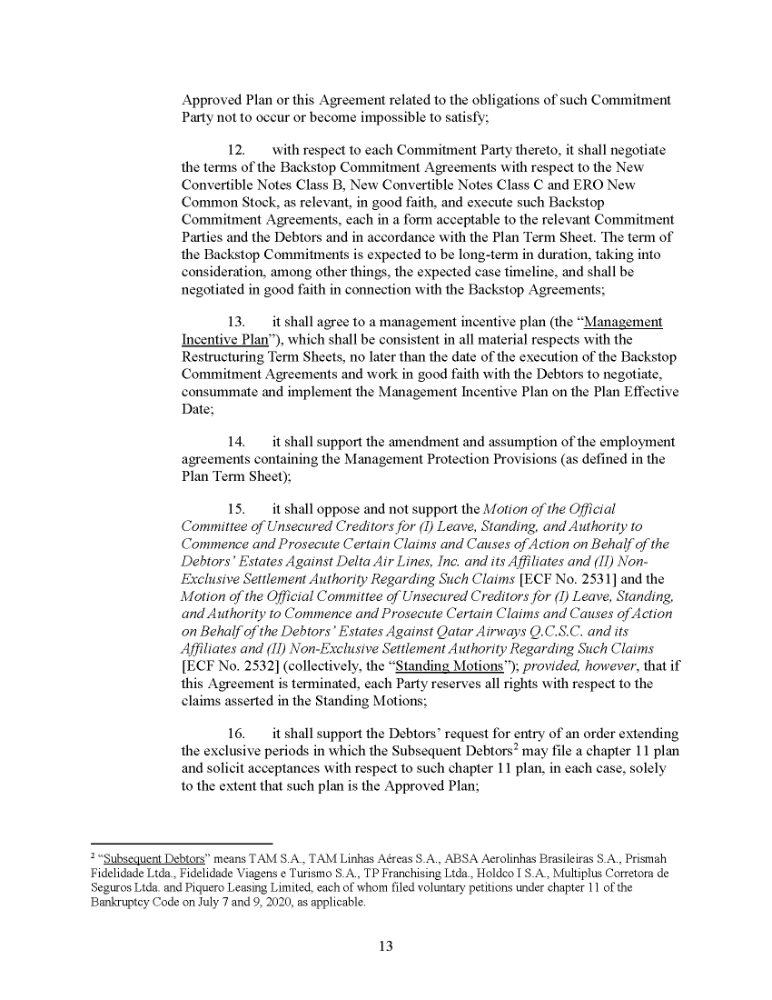 Approved Plan or this Agreement related to the obligations of such Commitment Party not to occur or become impossible to satisfy;

12. with respect to each Commitment Party thereto, it shall negotiate the terms of the Backstop Commitment Agreements with respect to the New Convertible Notes Class B, New Convertible Notes Class C and ERO New Common Stock, as relevant, in good faith, and execute such Backstop Commitment Agreements, each in a form acceptable to the relevant Commitment Parties and the Debtors and in accordance with the Plan Term Sheet. The term of the Backstop Commitments is expected to be long-term in duration, taking into consideration, among other things, the expected case timeline, and shall be negotiated in good faith in connection with the Backstop Agreements;

13. it shall agree to a management incentive plan (the "Management Incentive Plan"), which shall be consistent in all material respects with the Restructuring Term Sheets, no later than the date of the execution of the Backstop Commitment Agreements and work in good faith with the Debtors to negotiate, consummate and implement the Management Incentive Plan on the Plan Effective Date;

14. it shall support the amendment and assumption of the employment agreements containing the Management Protection Provisions (as defined in the Plan Term Sheet);

15. it shall oppose and not support the Motion of the Official Committee of Unsecured Creditors for (I) Leave, Standing, and Authority to Commence and Prosecute Certain Claims and Causes of Action on Behalf of the Debtors' Estates Against Delta Air Lines, Inc. and its Affiliates and (II) Non-Exclusive Settlement Authority Regarding Such Claims [ECF No. 2531] and the Motion of the Official Committee of Unsecured Creditors for (I) Leave, Standing, and Authority to Commence and Prosecute Certain Claims and Causes of Action on Behalf of the Debtors' Estates Against Qatar Airways Q.C.S.C. and its Affiliates and (II) Non-Exclusive Settlement Authority Regarding Such Claims [ECF No. 2532] (collectively, the "Standing Motions"); provided, however, that if this Agreement is terminated, each Party reserves all rights with respect to the claims asserted in the Standing Motions;

16. it shall support the Debtors' request for entry of an order extending the exclusive periods in which the Subsequent Debtors$^2$ may file a chapter 11 plan and solicit acceptances with respect to such chapter 11 plan, in each case, solely to the extent that such plan is the Approved Plan;

$^2$ "Subsequent Debtors" means TAM S.A., TAM Linhas Aéreas S.A., ABSA Aerolinhas Brasileiras S.A., Prismah Fidelidade Ltda., Fidelidade Viagens e Turismo S.A., TP Franchising Ltda., Holdco I S.A., Multiplus Corretora de Seguros Ltda. and Piquero Leasing Limited, each of whom filed voluntary petitions under chapter 11 of the Bankruptcy Code on July 7 and 9, 2020, as applicable.

13